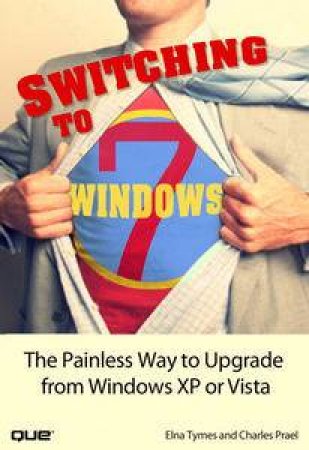 SWITCHING TO

7

WINDOWS

The Painless Way to Upgrade from Windows XP or Vista

que

Elna Tymes and Charles Prael